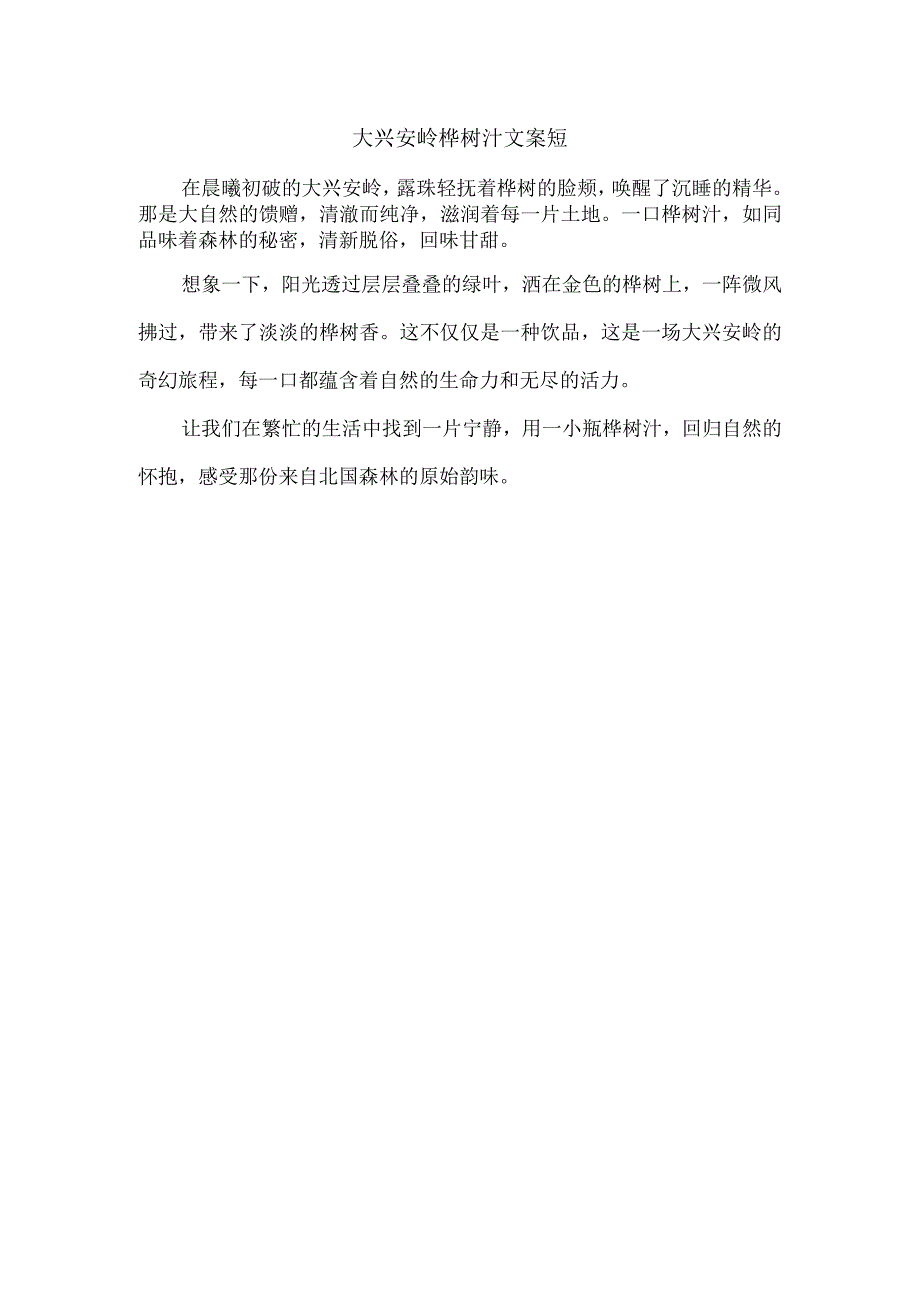 大兴安岭桦树汁文案短

在晨曦初破的大兴安岭，露珠轻抚着桦树的脸颊，唤醒了沉睡的精华。那是大自然的馈赠，清澈而纯净，滋润着每一片土地。一口桦树汁，如同品味着森林的秘密，清新脱俗，回味甘甜。

想象一下，阳光透过层层叠叠的绿叶，洒在金色的桦树上，一阵微风拂过，带来了淡淡的桦树香。这不仅仅是一种饮品，这是一场大兴安岭的奇幻旅程，每一口都蕴含着自然的生命力和无尽的活力。

让我们在繁忙的生活中找到一片宁静，用一小瓶桦树汁，回归自然的怀抱，感受那份来自北国森林的原始韵味。